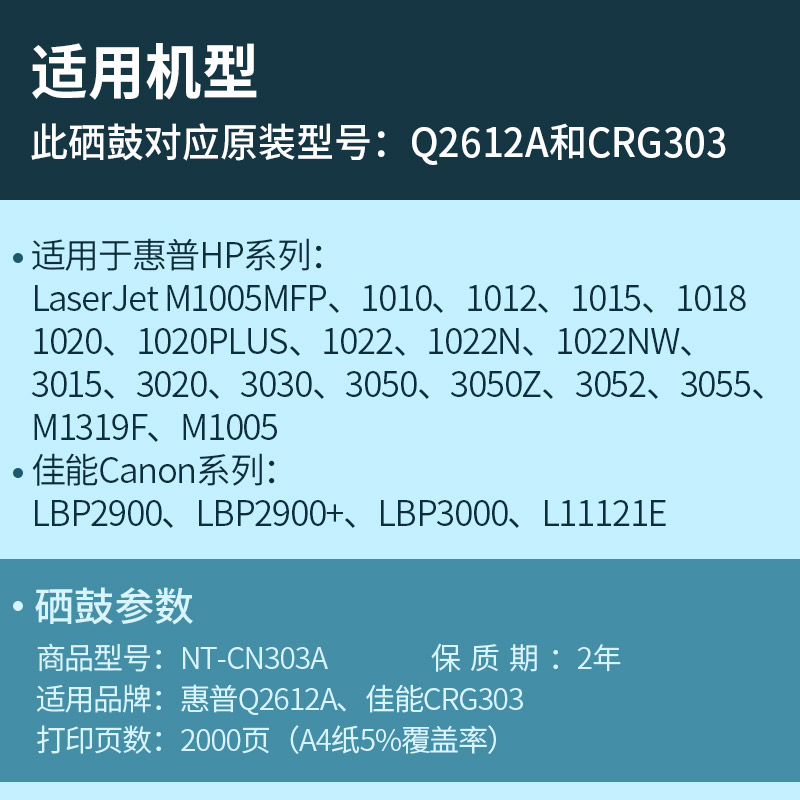 适用机型
此硒鼓对应原装型号：Q2612A和CRG303

• 适用于惠普HP系列：
LaserJet M1005MFP、1010、1012、1015、1018
1020、1020PLUS、1022、1022N、1022NW、
3015、3020、3030、3050、3050Z、3052、3055、
M1319F、M1005
• 佳能Canon系列：
LBP2900、LBP2900+、LBP3000、L11121E

• 硒鼓参数
商品型号：NT-CN303A　　保 质 期 ：2年
适用品牌：惠普Q2612A、佳能CRG303
打印页数：2000页（A4纸5%覆盖率）